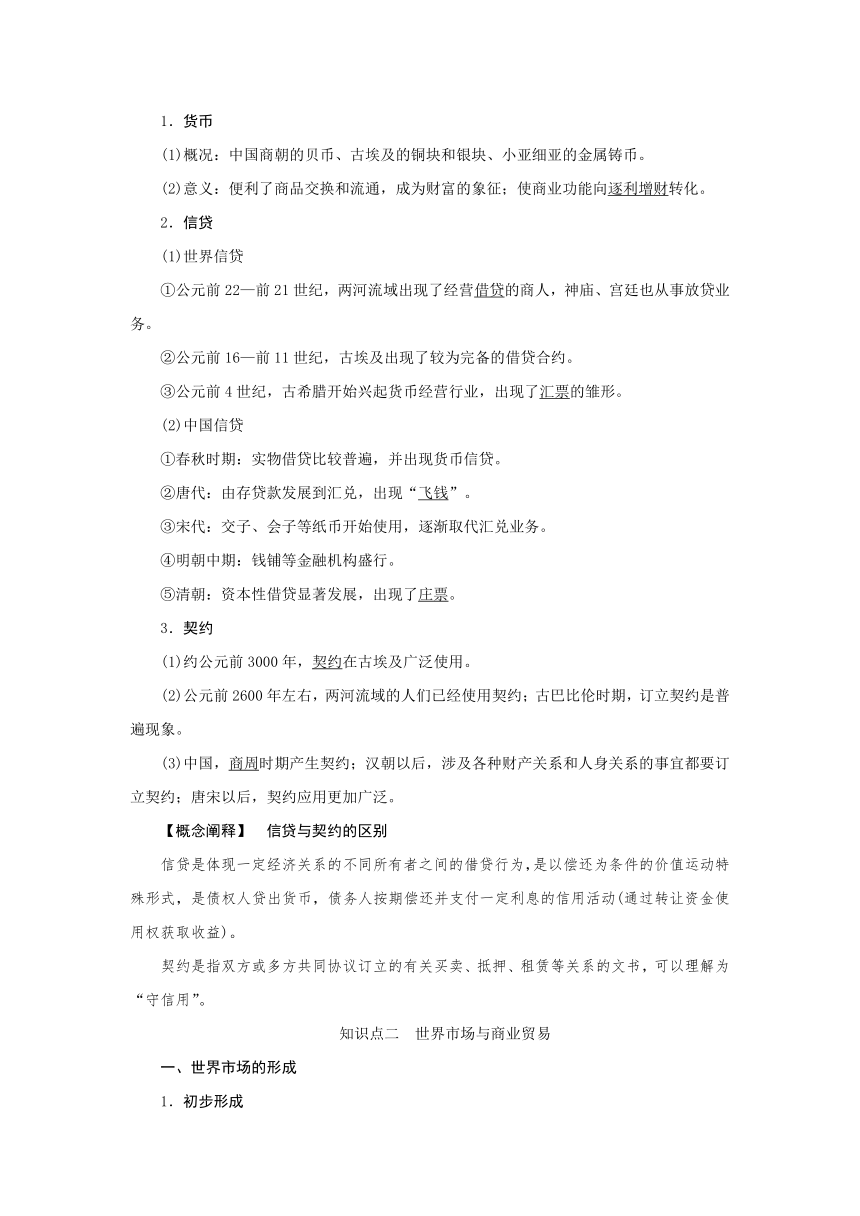 1．货币

(1)概况：中国商朝的贝币、古埃及的铜块和银块、小亚细亚的金属铸币。

(2)意义：便利了商品交换和流通，成为财富的象征；使商业功能向逐利增财转化。

2．信贷

(1)世界信贷

①公元前22—前21世纪，两河流域出现了经营借贷的商人，神庙、宫廷也从事放贷业务。

②公元前16—前11世纪，古埃及出现了较为完备的借贷合约。

③公元前4世纪，古希腊开始兴起货币经营行业，出现了汇票的雏形。

(2)中国信贷

①春秋时期：实物借贷比较普遍，并出现货币信贷。

②唐代：由存贷款发展到汇兑，出现“飞钱”。

③宋代：交子、会子等纸币开始使用，逐渐取代汇兑业务。

④明朝中期：钱铺等金融机构盛行。

⑤清朝：资本性借贷显著发展，出现了庄票。

3．契约

(1)约公元前3000年，契约在古埃及广泛使用。

(2)公元前2600年左右，两河流域的人们已经使用契约；古巴比伦时期，订立契约是普遍现象。

(3)中国，商周时期产生契约；汉朝以后，涉及各种财产关系和人身关系的事宜都要订立契约；唐宋以后，契约应用更加广泛。

【概念阐释】　信贷与契约的区别

信贷是体现一定经济关系的不同所有者之间的借贷行为，是以偿还为条件的价值运动特殊形式，是债权人贷出货币，债务人按期偿还并支付一定利息的信用活动(通过转让资金使用权获取收益)。

契约是指双方或多方共同协议订立的有关买卖、抵押、租赁等关系的文书，可以理解为“守信用”。

知识点二　世界市场与商业贸易

一、世界市场的形成

1．初步形成